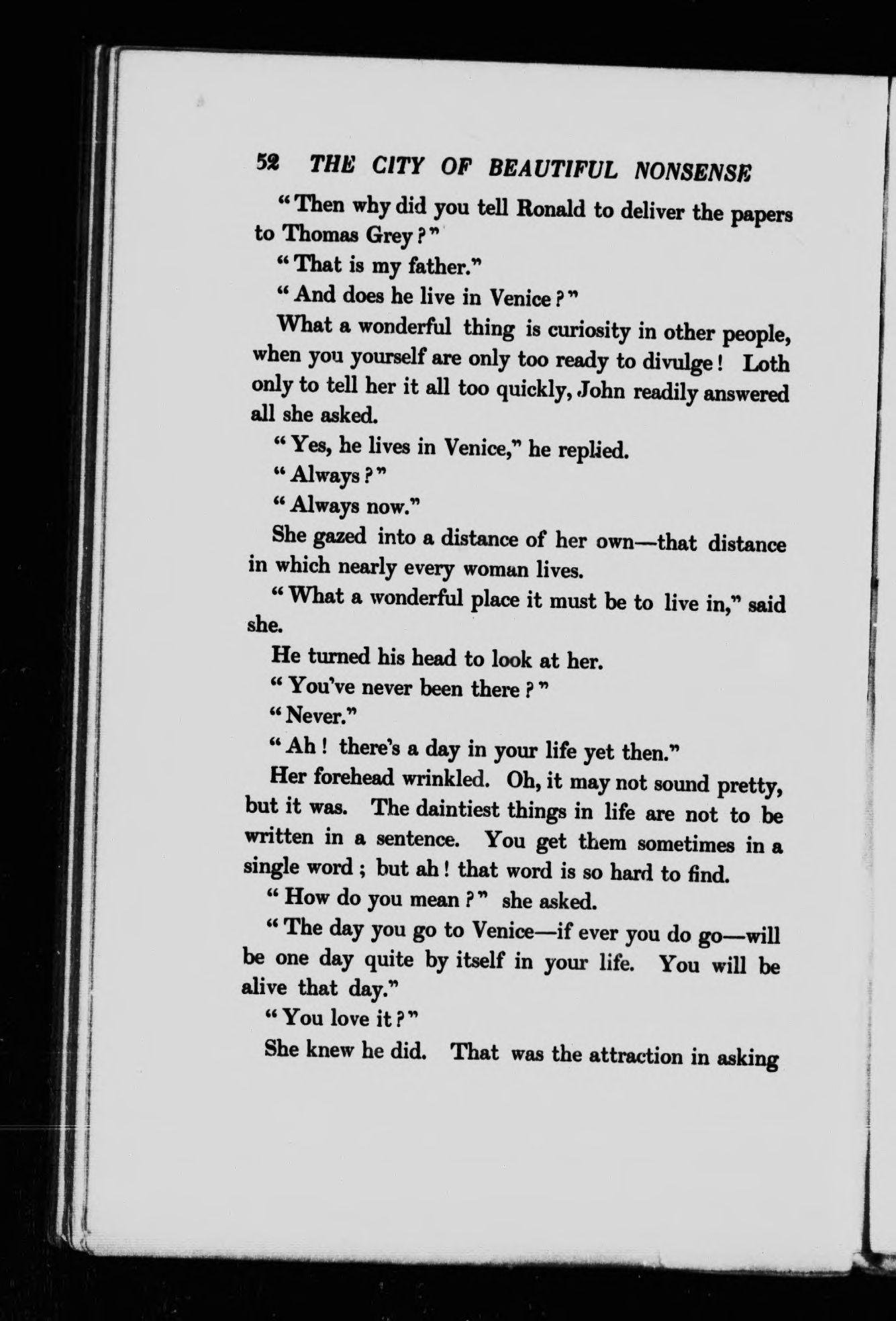 52 THE CITY OF BEAUTIFUL NONSENSE

"Then why did you tell Ronald to deliver the papers to Thomas Grey?"

"That is my father."

"And does he live in Venice?"

What a wonderful thing is curiosity in other people, when you yourself are only too ready to divulge! Loth only to tell her it all too quickly, John readily answered all she asked.

"Yes, he lives in Venice," he replied.

"Always?"

"Always now."

She gazed into a distance of her own—that distance in which nearly every woman lives.

"What a wonderful place it must be to live in," said she.

He turned his head to look at her.

"You've never been there?"

"Never."

"Ah! there's a day in your life yet then."

Her forehead wrinkled. Oh, it may not sound pretty, but it was. The daintiest things in life are not to be written in a sentence. You get them sometimes in a single word; but ah! that word is so hard to find.

"How do you mean?" she asked.

"The day you go to Venice—if ever you do go—will be one day quite by itself in your life. You will be alive that day."

"You love it?"

She knew he did. That was the attraction in asking